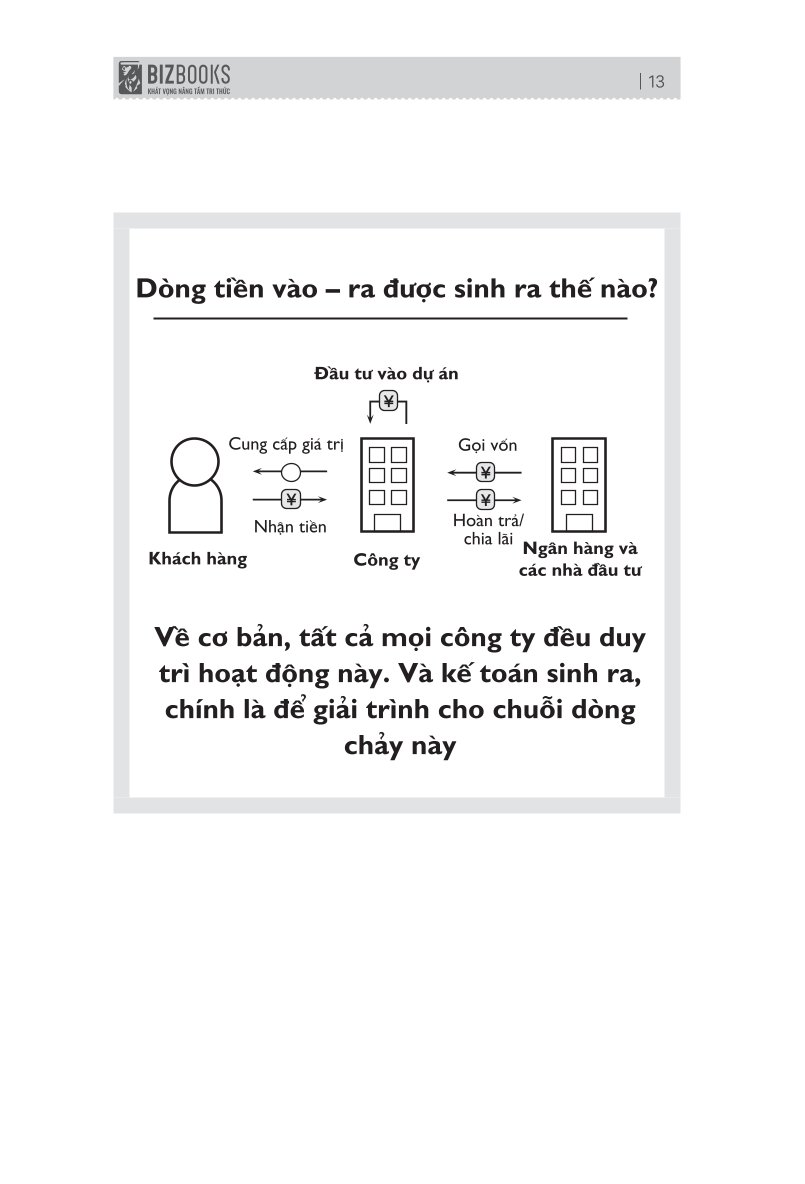 BIZBOOKS
KHÁT VỌNG NÂNG TẦM TRI THỨC

| 13

Dòng tiền vào – ra được sinh ra thế nào?

Đầu tư vào dự án

¥

Cung cấp giá trị

¥

Nhận tiền

Gọi vốn

¥

¥

Hoàn trả/ chia lãi

Khách hàng

Công ty

Ngân hàng và các nhà đầu tư

Về cơ bản, tất cả mọi công ty đều duy trì hoạt động này. Và kế toán sinh ra, chính là để giải trình cho chuỗi dòng chảy này